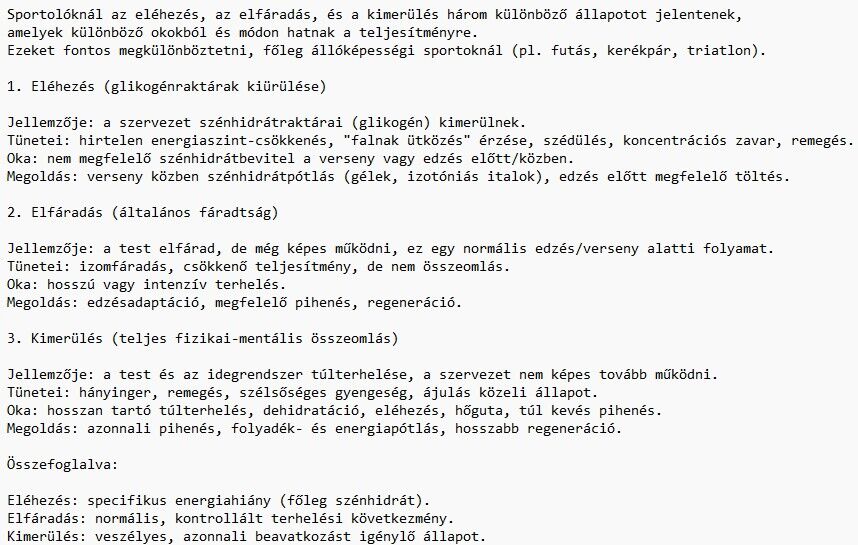 Sportolóknál az eléhezés, az elfáradás, és a kimerülés három különböző állapotot jelentenek, amelyek különböző okokból és módon hatnak a teljesítményre.
Ezeket fontos megkülönböztetni, főleg állóképességi sportoknál (pl. futás, kerékpár, triatlon).

1. Eléhezés (glikogénraktárak kiürülése)

Jellemzője: a szervezet szénhidrátraktárai (glikogén) kimerülnek.
Tünetei: hirtelen energiaszint-csökkenés, "falnak ütközés" érzése, szédülés, koncentrációs zavar, remegés.
Oka: nem megfelelő szénhidrátbevitel a verseny vagy edzés előtt/közben.
Megoldás: verseny közben szénhidrátpótlás (gélek, izotóniás italok), edzés előtt megfelelő töltés.

2. Elfáradás (általános fáradtság)

Jellemzője: a test elfárad, de még képes működni, ez egy normális edzés/verseny alatti folyamat.
Tünetei: izomfáradás, csökkenő teljesítmény, de nem összeomlás.
Oka: hosszú vagy intenzív terhelés.
Megoldás: edzésadaptáció, megfelelő pihenés, regeneráció.

3. Kimerülés (teljes fizikai-mentális összeomlás)

Jellemzője: a test és az idegrendszer túlterhelése, a szervezet nem képes tovább működni.
Tünetei: hányinger, remegés, szélsőséges gyengeség, ájulás közeli állapot.
Oka: hosszan tartó túlterhelés, dehidratáció, eléhezés, hőguta, túl kevés pihenés.
Megoldás: azonnali pihenés, folyadék- és energiapótlás, hosszabb regeneráció.

Összefoglalva:

Eléhezés: specifikus energiahiány (főleg szénhidrát).
Elfáradás: normális, kontrollált terhelési következmény.
Kimerülés: veszélyes, azonnali beavatkozást igénylő állapot.